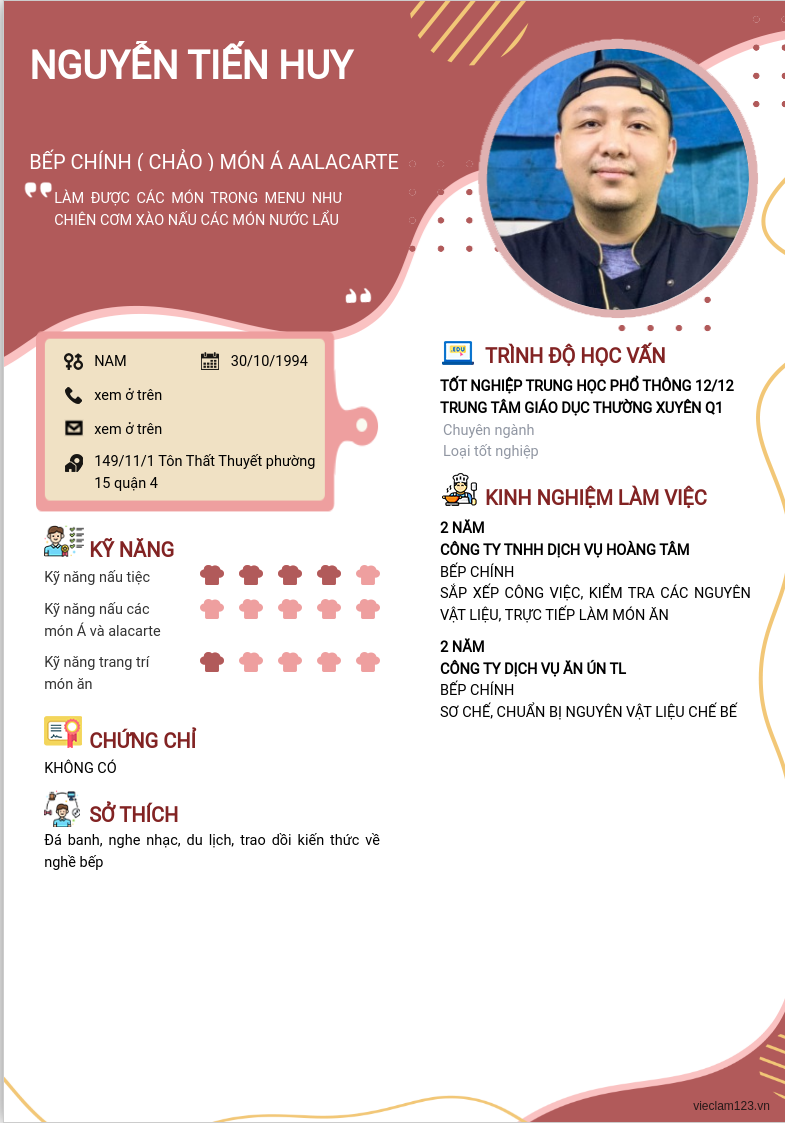 NGUYỄN TIẾN HUY

BẾP CHÍNH ( CHẢO ) MÓN Á AALACARTE

LÀM ĐƯỢC CÁC MÓN TRONG MENU NHƯ CHIÊN CƠM XÀO NẤU CÁC MÓN NƯỚC LẨU

NAM

30/10/1994

xem ở trên

xem ở trên

149/11/1 Tôn Thất Thuyết phường 15 quận 4

KỸ NĂNG

Kỹ năng nấu tiệc

Kỹ năng nấu các món Á và alacarte

Kỹ năng trang trí món ăn

CHỨNG CHỈ

KHÔNG CÓ

SỞ THÍCH

Đá banh, nghe nhạc, du lịch, trao đổi kiến thức về nghề bếp

EDU

TRÌNH ĐỘ HỌC VẤN

TỐT NGHIỆP TRUNG HỌC PHỔ THÔNG 12/12

TRUNG TÂM GIÁO DỤC THƯỜNG XUYÊN Q1

Chuyên ngành

Loại tốt nghiệp

KINH NGHIỆM LÀM VIỆC

2 NĂM

CÔNG TY TNHH DỊCH VỤ HOÀNG TÂM

BẾP CHÍNH

SẮP XẾP CÔNG VIỆC, KIỂM TRA CÁC NGUYÊN VẬT LIỆU, TRỰC TIẾP LÀM MÓN ĂN

2 NĂM

CÔNG TY DỊCH VỤ ĂN ÚN TL

BẾP CHÍNH

SƠ CHẾ, CHUẨN BỊ NGUYÊN VẬT LIỆU CHẾ BẾ

vieclam123.vn